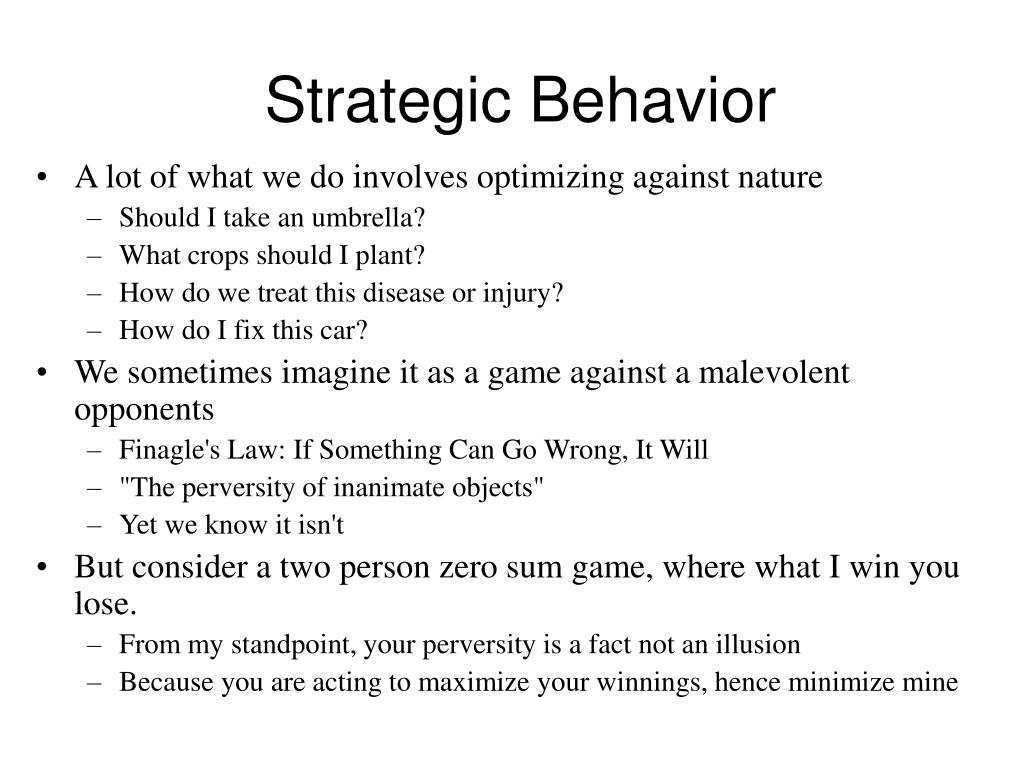 Strategic Behavior

• A lot of what we do involves optimizing against nature
– Should I take an umbrella?
– What crops should I plant?
– How do we treat this disease or injury?
– How do I fix this car?
• We sometimes imagine it as a game against a malevolent opponents
– Finagle's Law: If Something Can Go Wrong, It Will
– "The perversity of inanimate objects"
– Yet we know it isn't
• But consider a two person zero sum game, where what I win you lose.
– From my standpoint, your perversity is a fact not an illusion
– Because you are acting to maximize your winnings, hence minimize mine